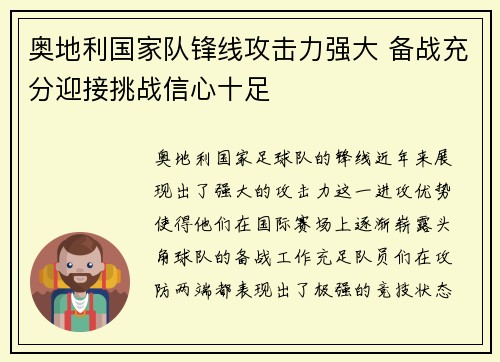 奥地利国家队锋线攻击力强大 备战充分迎接挑战信心十足

奥地利国家足球队的锋线近年来展现出了强大的攻击力这一进攻优势使得他们在国际赛场上逐渐崭露头角球队的备战工作充足队员们在攻防两端都表现出了极强的竞技状态